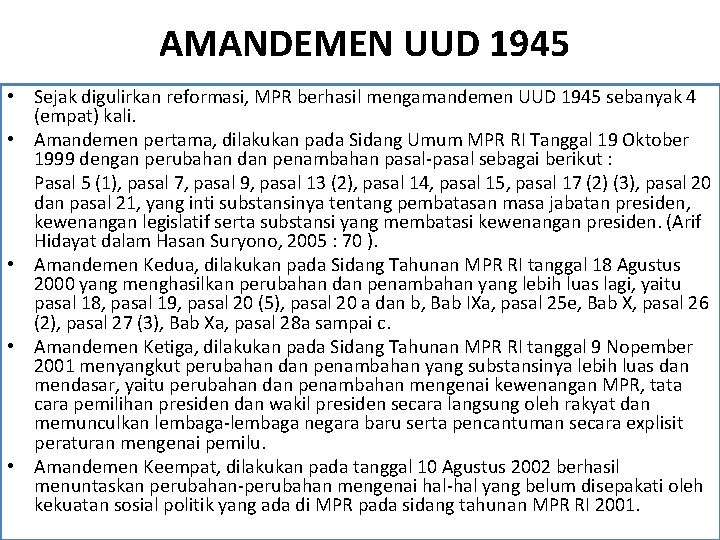 AMANDEMEN UUD 1945

• Sejak digulirkan reformasi, MPR berhasil mengamandemen UUD 1945 sebanyak 4 (empat) kali.
• Amandemen pertama, dilakukan pada Sidang Umum MPR RI Tanggal 19 Oktober 1999 dengan perubahan dan penambahan pasal-pasal sebagai berikut :
Pasal 5 (1), pasal 7, pasal 9, pasal 13 (2), pasal 14, pasal 15, pasal 17 (2) (3), pasal 20 dan pasal 21, yang inti substansinya tentang pembatasan masa jabatan presiden, kewenangan legislatif serta substansi yang membatasi kewenangan presiden. (Arif Hidayat dalam Hasan Suryono, 2005 : 70 ).
• Amandemen Kedua, dilakukan pada Sidang Tahunan MPR RI tanggal 18 Agustus 2000 yang menghasilkan perubahan dan penambahan yang lebih luas lagi, yaitu pasal 18, pasal 19, pasal 20 (5), pasal 20 a dan b, Bab IXa, pasal 25e, Bab X, pasal 26 (2), pasal 27 (3), Bab Xa, pasal 28a sampai c.
• Amandemen Ketiga, dilakukan pada Sidang Tahunan MPR RI tanggal 9 Nopember 2001 menyangkut perubahan dan penambahan yang substansinya lebih luas dan mendasar, yaitu perubahan dan penambahan mengenai kewenangan MPR, tata cara pemilihan presiden dan wakil presiden secara langsung oleh rakyat dan memunculkan lembaga-lembaga negara baru serta pencantuman secara explisit peraturan mengenai pemilu.
• Amandemen Keempat, dilakukan pada tanggal 10 Agustus 2002 berhasil menuntaskan perubahan-perubahan mengenai hal-hal yang belum disepakati oleh kekuatan sosial politik yang ada di MPR pada sidang tahunan MPR RI 2001.